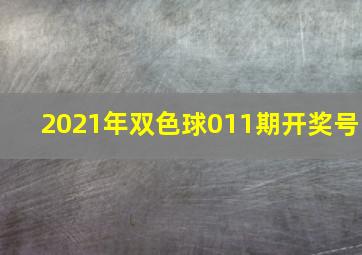 2021年双色球011期开奖号